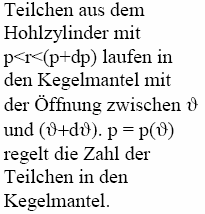 Teilchen aus dem Hohlzylinder mit $p<r<(p+dp)$ laufen in den Kegelmantel mit der Öffnung zwischen $\vartheta$ und $(\vartheta+d\vartheta)$. $p = p(\vartheta)$ regelt die Zahl der Teilchen in den Kegelmantel.